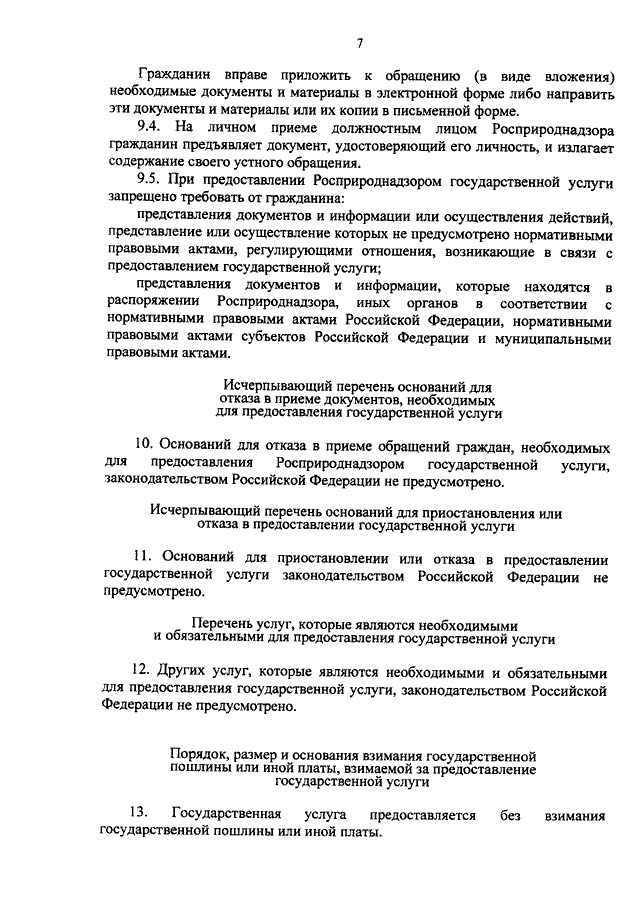 7

Гражданин вправе приложить к обращению (в виде вложения) необходимые документы и материалы в электронной форме либо направить эти документы и материалы или их копии в письменной форме.

9.4. На личном приеме должностным лицом Росприроднадзора гражданин предъявляет документ, удостоверяющий его личность, и излагает содержание своего устного обращения.

9.5. При предоставлении Росприроднадзором государственной услуги запрещено требовать от гражданина:

представления документов и информации или осуществления действий, представление или осуществление которых не предусмотрено нормативными правовыми актами, регулирующими отношения, возникающие в связи с предоставлением государственной услуги;

представления документов и информации, которые находятся в распоряжении Росприроднадзора, иных органов в соответствии с нормативными правовыми актами Российской Федерации, нормативными правовыми актами субъектов Российской Федерации и муниципальными правовыми актами.

Исчерпывающий перечень оснований для отказа в приеме документов, необходимых для предоставления государственной услуги

10. Оснований для отказа в приеме обращений граждан, необходимых для предоставления Росприроднадзором государственной услуги, законодательством Российской Федерации не предусмотрено.

Исчерпывающий перечень оснований для приостановления или отказа в предоставлении государственной услуги

11. Оснований для приостановлении или отказа в предоставлении государственной услуги законодательством Российской Федерации не предусмотрено.

Перечень услуг, которые являются необходимыми и обязательными для предоставления государственной услуги

12. Других услуг, которые являются необходимыми и обязательными для предоставления государственной услуги, законодательством Российской Федерации не предусмотрено.

Порядок, размер и основания взимания государственной пошлины или иной платы, взимаемой за предоставление государственной услуги

13. Государственная услуга предоставляется без взимания государственной пошлины или иной платы.